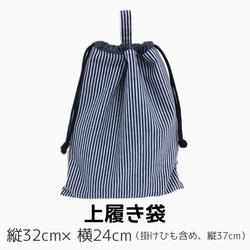 上履き袋

縦32cm× 横24cm（掛けひも含め、縦37cm）